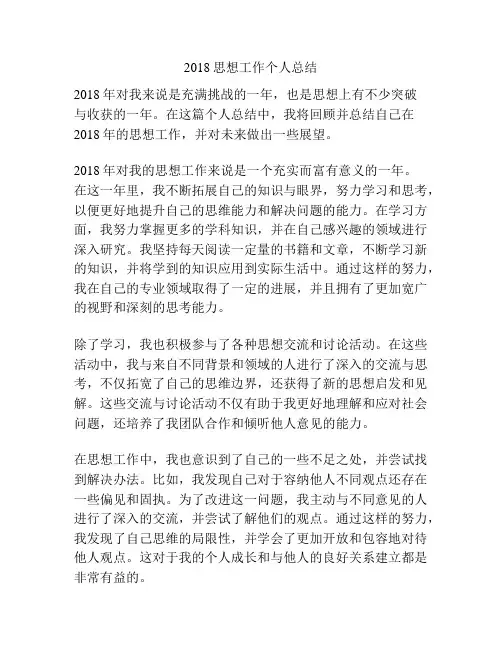 2018 思想工作个人总结

2018 年对我来说是充满挑战的一年，也是思想上有不少突破与收获的一年。在这篇个人总结中，我将回顾并总结自己在 2018 年的思想工作，并对未来做出一些展望。

2018 年对我的思想工作来说是一个充实而富有意义的一年。在这一年里，我不断拓展自己的知识与眼界，努力学习和思考，以便更好地提升自己的思维能力和解决问题的能力。在学习方面，我努力掌握更多的学科知识，并在自己感兴趣的领域进行深入研究。我坚持每天阅读一定量的书籍和文章，不断学习新的知识，并将学到的知识应用到实际生活中。通过这样的努力，我在自己的专业领域取得了一定的进展，并且拥有了更加宽广的视野和深刻的思考能力。

除了学习，我也积极参与了各种思想交流和讨论活动。在这些活动中，我与来自不同背景和领域的人进行了深入的交流与思考，不仅拓宽了自己的思维边界，还获得了新的思想启发和见解。这些交流与讨论活动不仅有助于我更好地理解和应对社会问题，还培养了我团队合作和倾听他人意见的能力。

在思想工作中，我也意识到了自己的一些不足之处，并尝试找到解决办法。比如，我发现自己对于容纳他人不同观点还存在一些偏见和固执。为了改进这一问题，我主动与不同意见的人进行了深入的交流，并尝试了解他们的观点。通过这样的努力，我发现了自己思维的局限性，并学会了更加开放和包容地对待他人观点。这对于我的个人成长和与他人的良好关系建立都是非常有益的。